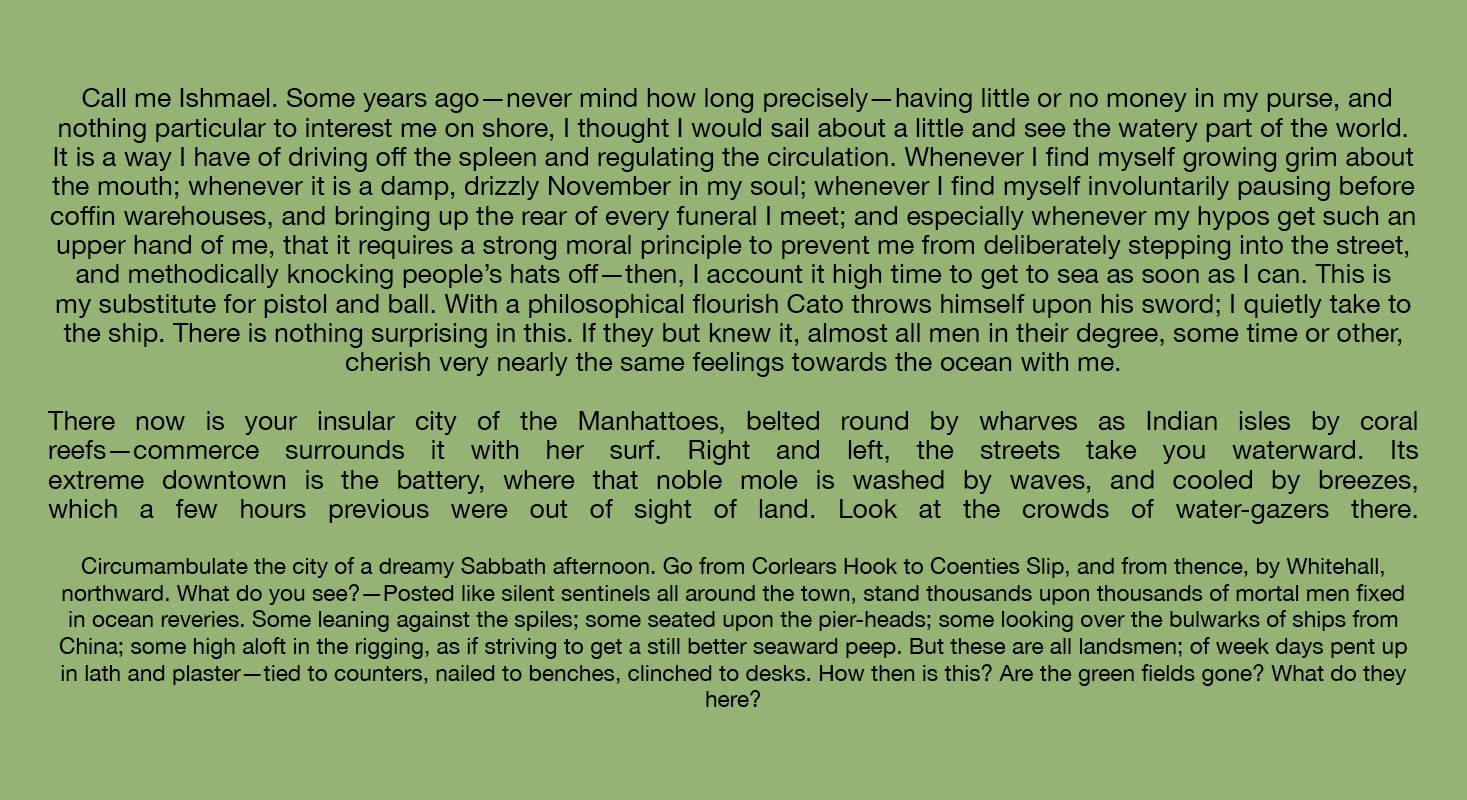 Call me Ishmael. Some years ago—never mind how long precisely—having little or no money in my purse, and nothing particular to interest me on shore, I thought I would sail about a little and see the watery part of the world. It is a way I have of driving off the spleen and regulating the circulation. Whenever I find myself growing grim about the mouth; whenever it is a damp, drizzly November in my soul; whenever I find myself involuntarily pausing before coffin warehouses, and bringing up the rear of every funeral I meet; and especially whenever my hypos get such an upper hand of me, that it requires a strong moral principle to prevent me from deliberately stepping into the street, and methodically knocking people's hats off—then, I account it high time to get to sea as soon as I can. This is my substitute for pistol and ball. With a philosophical flourish Cato throws himself upon his sword; I quietly take to the ship. There is nothing surprising in this. If they but knew it, almost all men in their degree, some time or other, cherish very nearly the same feelings towards the ocean with me.

There now is your insular city of the Manhattoes, belted round by wharves as Indian isles by coral reefs—commerce surrounds it with her surf. Right and left, the streets take you waterward. Its extreme downtown is the battery, where that noble mole is washed by waves, and cooled by breezes, which a few hours previous were out of sight of land. Look at the crowds of water-gazers there.

Circumambulate the city of a dreamy Sabbath afternoon. Go from Corlears Hook to Coenties Slip, and from thence, by Whitehall, northward. What do you see?—Posted like silent sentinels all around the town, stand thousands upon thousands of mortal men fixed in ocean reveries. Some leaning against the spiles; some seated upon the pier-heads; some looking over the bulwarks of ships from China; some high aloft in the rigging, as if striving to get a still better seaward peep. But these are all landsmen; of week days pent up in lath and plaster—tied to counters, nailed to benches, clinched to desks. How then is this? Are the green fields gone? What do they here?